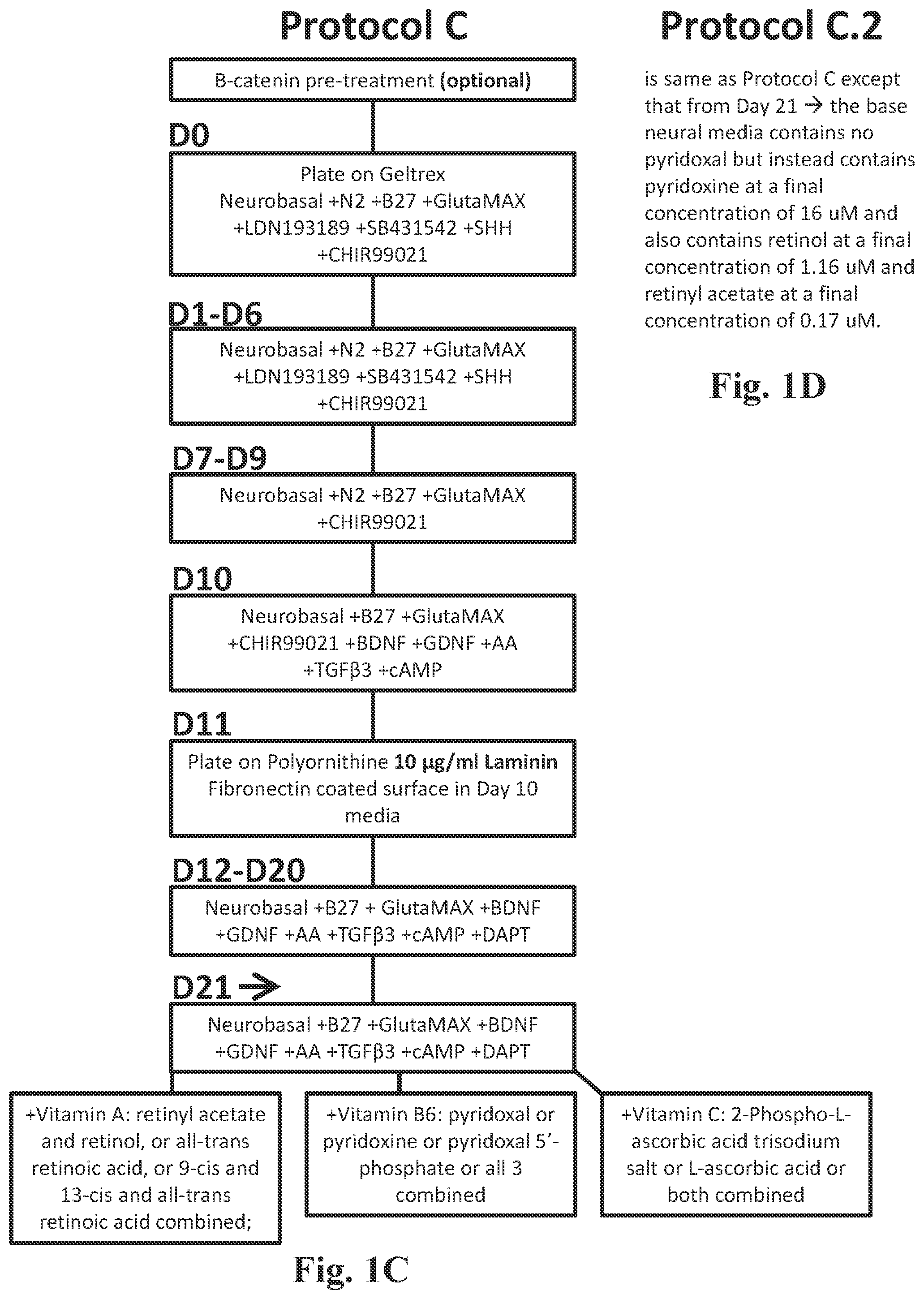 Protocol C

B-catenin pre-treatment (optional)

D0

Plate on Geltrex
Neurobasal +N2 +B27 +GlutaMAX +LDN193189 +SB431542 +SHH +CHIR99021

D1-D6

Neurobasal +N2 +B27 +GlutaMAX +LDN193189 +SB431542 +SHH +CHIR99021

D7-D9

Neurobasal +N2 +B27 +GlutaMAX +CHIR99021

D10

Neurobasal +B27 +GlutaMAX +CHIR99021 +BDNF +GDNF +AA +TGFβ3 +cAMP

D11

Plate on Polyornithine 10 μg/ml Laminin Fibronectin coated surface in Day 10 media

D12-D20

Neurobasal +B27 + GlutaMAX +BDNF +GDNF +AA +TGFβ3 +cAMP +DAPT

D21 →

Neurobasal +B27 +GlutaMAX +BDNF +GDNF +AA +TGFβ3 +cAMP +DAPT

+Vitamin A: retinyl acetate and retinol, or all-trans retinoic acid, or 9-cis and 13-cis and all-trans retinoic acid combined;

+Vitamin B6: pyridoxal or pyridoxine or pyridoxal 5'-phosphate or all 3 combined

+Vitamin C: 2-Phospho-L-ascorbic acid trisodium salt or L-ascorbic acid or both combined

Fig. 1C

Protocol C.2

is same as Protocol C except that from Day 21 → the base neural media contains no pyridoxal but instead contains pyridoxine at a final concentration of 16 uM and also contains retinol at a final concentration of 1.16 uM and retinyl acetate at a final concentration of 0.17 uM.

Fig. 1D